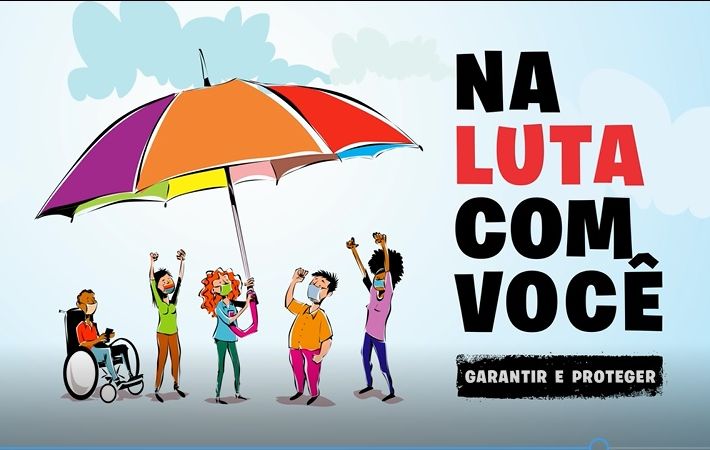 NA
LUTA
COM
VOCÊ

GARANTIR E PROTEGER